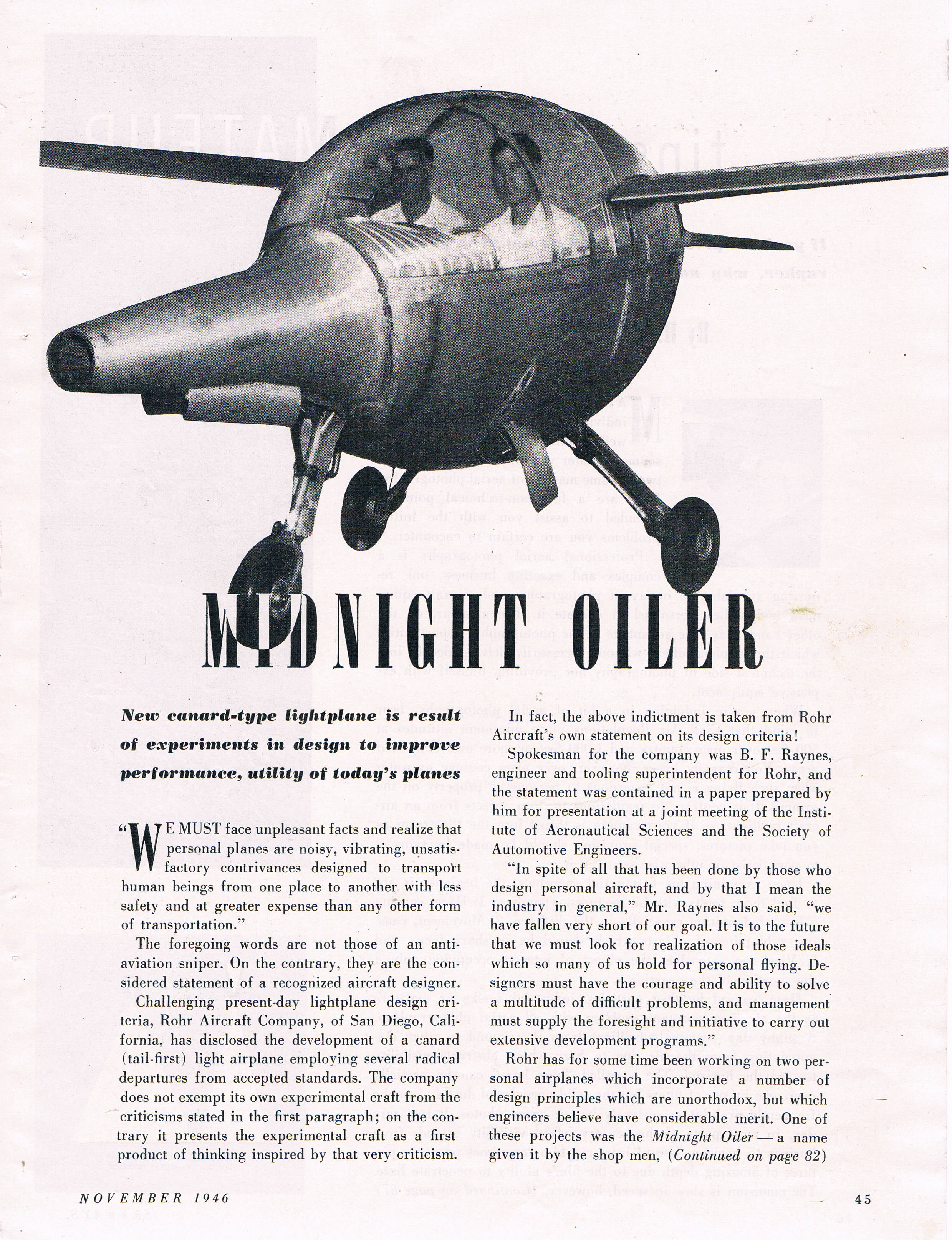 MIDNIGHT OILER

New canard-type lightplane is result of experiments in design to improve performance, utility of today's planes

"WE MUST face unpleasant facts and realize that personal planes are noisy, vibrating, unsatisfactory contrivances designed to transport human beings from one place to another with less safety and at greater expense than any other form of transportation."

The foregoing words are not those of an anti-aviation sniper. On the contrary, they are the considered statement of a recognized aircraft designer.

Challenging present-day lightplane design criteria, Rohr Aircraft Company, of San Diego, California, has disclosed the development of a canard (tail-first) light airplane employing several radical departures from accepted standards. The company does not exempt its own experimental craft from the criticisms stated in the first paragraph; on the contrary it presents the experimental craft as a first product of thinking inspired by that very criticism.

In fact, the above indictment is taken from Rohr Aircraft's own statement on its design criteria!

Spokesman for the company was B. F. Raynes, engineer and tooling superintendent for Rohr, and the statement was contained in a paper prepared by him for presentation at a joint meeting of the Institute of Aeronautical Sciences and the Society of Automotive Engineers.

"In spite of all that has been done by those who design personal aircraft, and by that I mean the industry in general," Mr. Raynes also said, "we have fallen very short of our goal. It is to the future that we must look for realization of those ideals which so many of us hold for personal flying. Designers must have the courage and ability to solve a multitude of difficult problems, and management must supply the foresight and initiative to carry out extensive development programs."

Rohr has for some time been working on two personal airplanes which incorporate a number of design principles which are unorthodox, but which engineers believe have considerable merit. One of these projects was the Midnight Oiler — a name given it by the shop men, (Continued on page 82)

NOVEMBER 1946

45